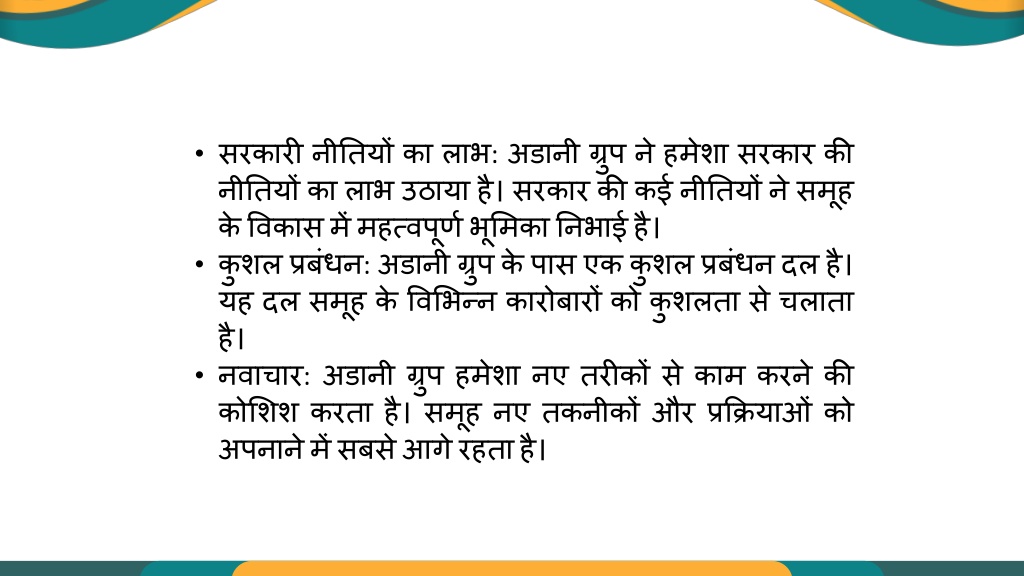 • सरकारी नीतियों का लाभ: अडानी ग्रुप ने हमेशा सरकार की नीतियों का लाभ उठाया है। सरकार की कई नीतियों ने समूह के विकास में महत्वपूर्ण भूमिका निभाई है।
• कुशल प्रबंधन: अडानी ग्रुप के पास एक कुशल प्रबंधन दल है। यह दल समूह के विभिन्न कारोबारों को कुशलता से चलाता है।
• नवाचार: अडानी ग्रुप हमेशा नए तरीकों से काम करने की कोशिश करता है। समूह नए तकनीकों और प्रक्रियाओं को अपनाने में सबसे आगे रहता है।